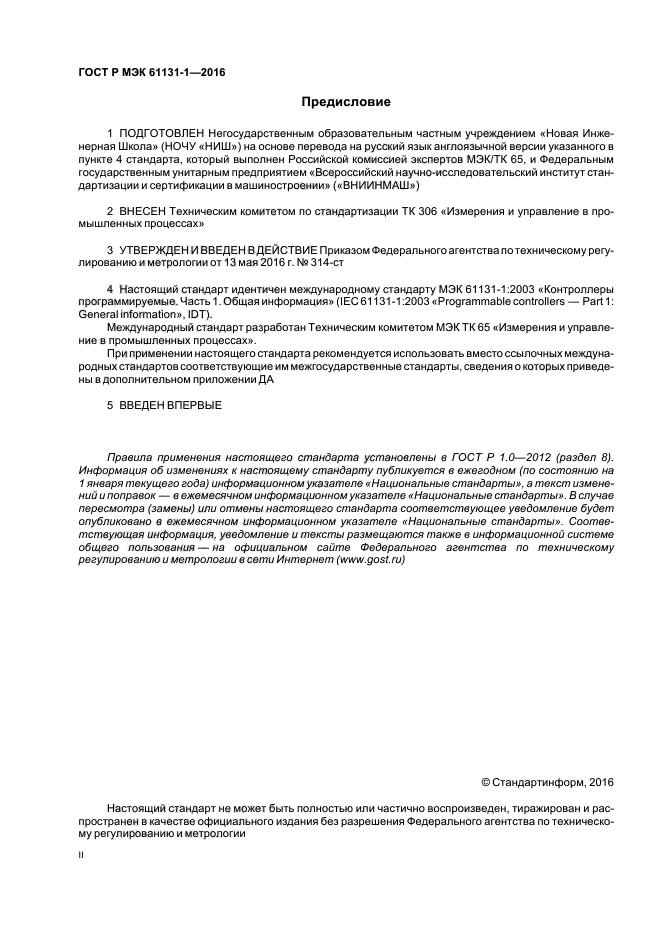 ГОСТ Р МЭК 61131-1—2016

Предисловие

1 ПОДГОТОВЛЕН Негосударственным образовательным частным учреждением «Новая Инженерная Школа» (НОЧУ «НИШ») на основе перевода на русский язык англоязычной версии указанного в пункте 4 стандарта, который выполнен Российской комиссией экспертов МЭК/ТК 65, и Федеральным государственным унитарным предприятием «Всероссийский научно-исследовательский институт стандартизации и сертификации в машиностроении» («ВНИИНМАШ»)

2 ВНЕСЕН Техническим комитетом по стандартизации ТК 306 «Измерения и управление в промышленных процессах»

3 УТВЕРЖДЕН И ВВЕДЕН В ДЕЙСТВИЕ Приказом Федерального агентства по техническому регулированию и метрологии от 13 мая 2016 г. № 314-ст

4 Настоящий стандарт идентичен международному стандарту МЭК 61131-1:2003 «Контроллеры программируемые. Часть 1. Общая информация» (IEC 61131-1:2003 «Programmable controllers — Part 1: General information», IDT).

Международный стандарт разработан Техническим комитетом МЭК ТК 65 «Измерения и управление в промышленных процессах».

При применении настоящего стандарта рекомендуется использовать вместо ссылочных международных стандартов соответствующие им межгосударственные стандарты, сведения о которых приведены в дополнительном приложении ДА

5 ВВЕДЕН ВПЕРВЫЕ

Правила применения настоящего стандарта установлены в ГОСТ Р 1.0—2012 (раздел 8). Информация об изменениях к настоящему стандарту публикуется в ежегодном (по состоянию на 1 января текущего года) информационном указателе «Национальные стандарты», а текст изменений и поправок — в ежемесячном информационном указателе «Национальные стандарты». В случае пересмотра (замены) или отмены настоящего стандарта соответствующее уведомление будет опубликовано в ежемесячном информационном указателе «Национальные стандарты». Соответствующая информация, уведомление и тексты размещаются также в информационной системе общего пользования — на официальном сайте Федерального агентства по техническому регулированию и метрологии в сети Интернет (www.gost.ru)

© Стандартинформ, 2016

Настоящий стандарт не может быть полностью или частично воспроизведен, тиражирован и распространен в качестве официального издания без разрешения Федерального агентства по техническому регулированию и метрологии

II